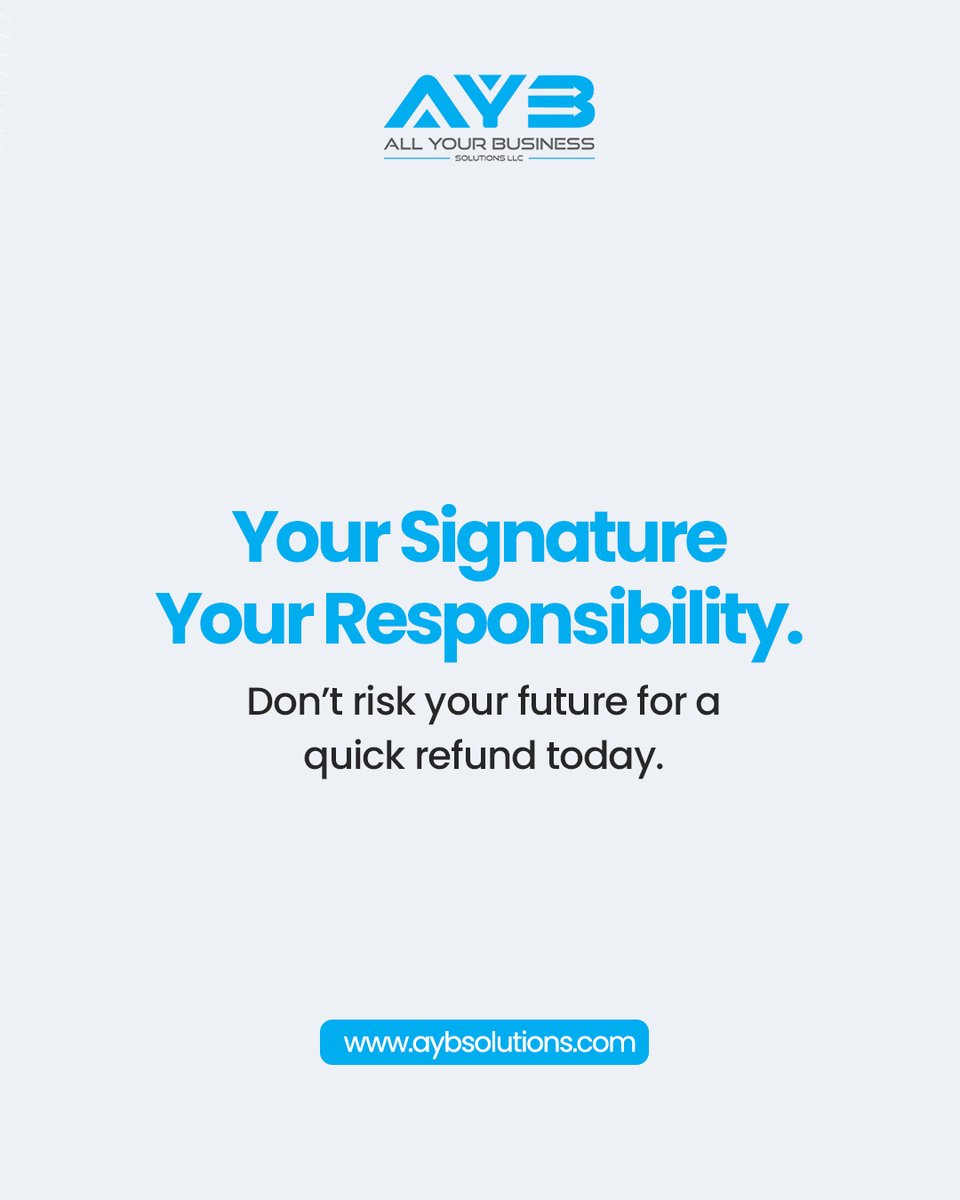 AYB
ALL YOUR BUSINESS
SOLUTIONS LLC

Your Signature
Your Responsibility.

Don’t risk your future for a quick refund today.

www.aybsolutions.com